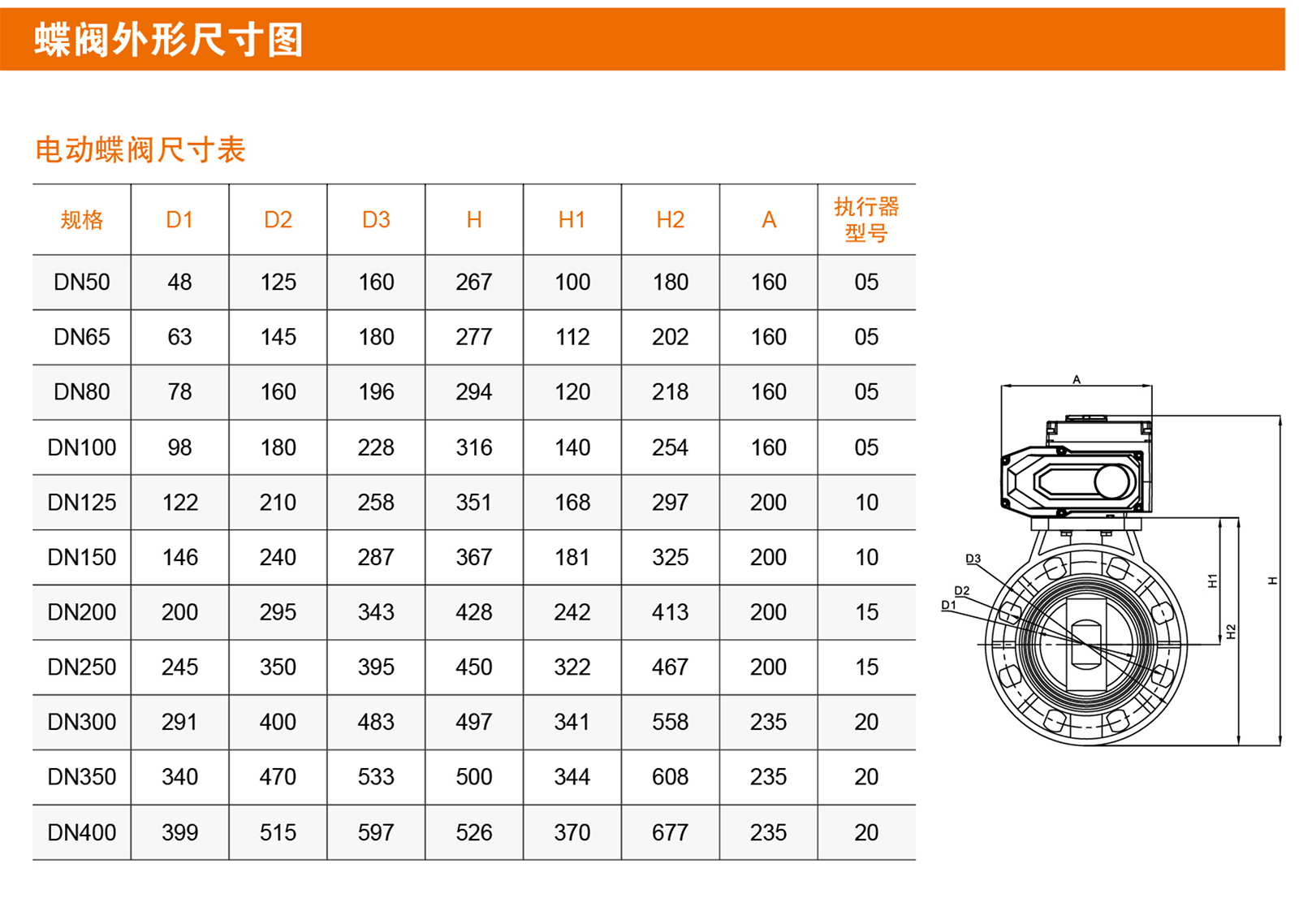 蝶阀外形尺寸图

电动蝶阀尺寸表

| 规格 | D1 | D2 | D3 | H | H1 | H2 | A | 执行器型号 |
|---|---|---|---|---|---|---|---|---|
| DN50 | 48 | 125 | 160 | 267 | 100 | 180 | 160 | 05 |
| DN65 | 63 | 145 | 180 | 277 | 112 | 202 | 160 | 05 |
| DN80 | 78 | 160 | 196 | 294 | 120 | 218 | 160 | 05 |
| DN100 | 98 | 180 | 228 | 316 | 140 | 254 | 160 | 05 |
| DN125 | 122 | 210 | 258 | 351 | 168 | 297 | 200 | 10 |
| DN150 | 146 | 240 | 287 | 367 | 181 | 325 | 200 | 10 |
| DN200 | 200 | 295 | 343 | 428 | 242 | 413 | 200 | 15 |
| DN250 | 245 | 350 | 395 | 450 | 322 | 467 | 200 | 15 |
| DN300 | 291 | 400 | 483 | 497 | 341 | 558 | 235 | 20 |
| DN350 | 340 | 470 | 533 | 500 | 344 | 608 | 235 | 20 |
| DN400 | 399 | 515 | 597 | 526 | 370 | 677 | 235 | 20 |

A
D3
D2
D1
H1
H2
H